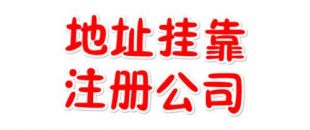 地址挂靠
注册公司